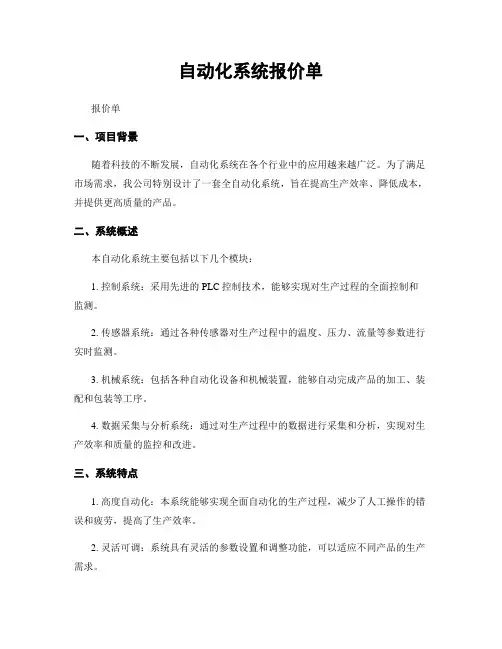 自动化系统报价单

报价单

一、项目背景

随着科技的不断发展，自动化系统在各个行业中的应用越来越广泛。为了满足市场需求，我公司特别设计了一套全自动化系统，旨在提高生产效率、降低成本，并提供更高质量的产品。

二、系统概述

本自动化系统主要包括以下几个模块：

1. 控制系统：采用先进的 PLC 控制技术，能够实现对生产过程的全面控制和监测。

2. 传感器系统：通过各种传感器对生产过程中的温度、压力、流量等参数进行实时监测。

3. 机械系统：包括各种自动化设备和机械装置，能够自动完成产品的加工、装配和包装等工序。

4. 数据采集与分析系统：通过对生产过程中的数据进行采集和分析，实现对生产效率和质量的监控和改进。

三、系统特点

1. 高度自动化：本系统能够实现全面自动化的生产过程，减少了人工操作的错误和疲劳，提高了生产效率。

2. 灵活可调：系统具有灵活的参数设置和调整功能，可以适应不同产品的生产需求。